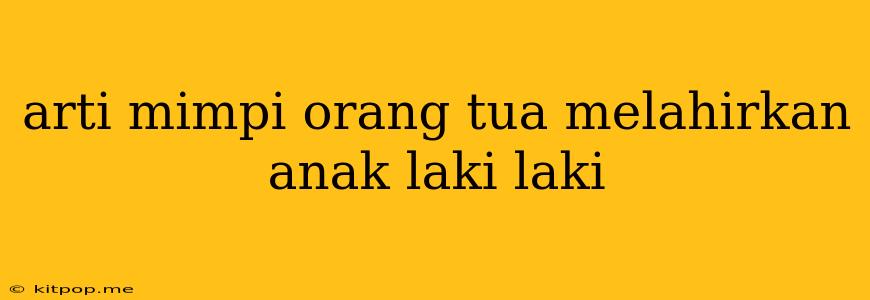 arti mimpi orang tua melahirkan anak laki laki

© kitpop.me